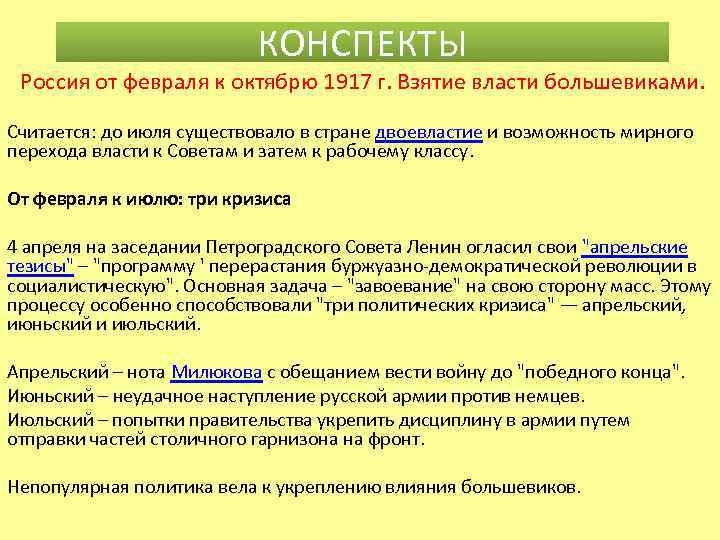 КОНСПЕКТЫ

Россия от февраля к октябрю 1917 г. Взятие власти большевиками.

Считается: до июля существовало в стране двоевластие и возможность мирного перехода власти к Советам и затем к рабочему классу.

От февраля к июлю: три кризиса

4 апреля на заседании Петроградского Совета Ленин огласил свои "апрельские тезисы" – "программу ' перерастания буржуазно-демократической революции в социалистическую". Основная задача – "завоевание" на свою сторону масс. Этому процессу особенно способствовали "три политических кризиса" — апрельский, июньский и июльский.

Апрельский – нота Милюкова с обещанием вести войну до "победного конца".
Июньский – неудачное наступление русской армии против немцев.
Июльский – попытки правительства укрепить дисциплину в армии путем отправки частей столичного гарнизона на фронт.

Непопулярная политика вела к укреплению влияния большевиков.